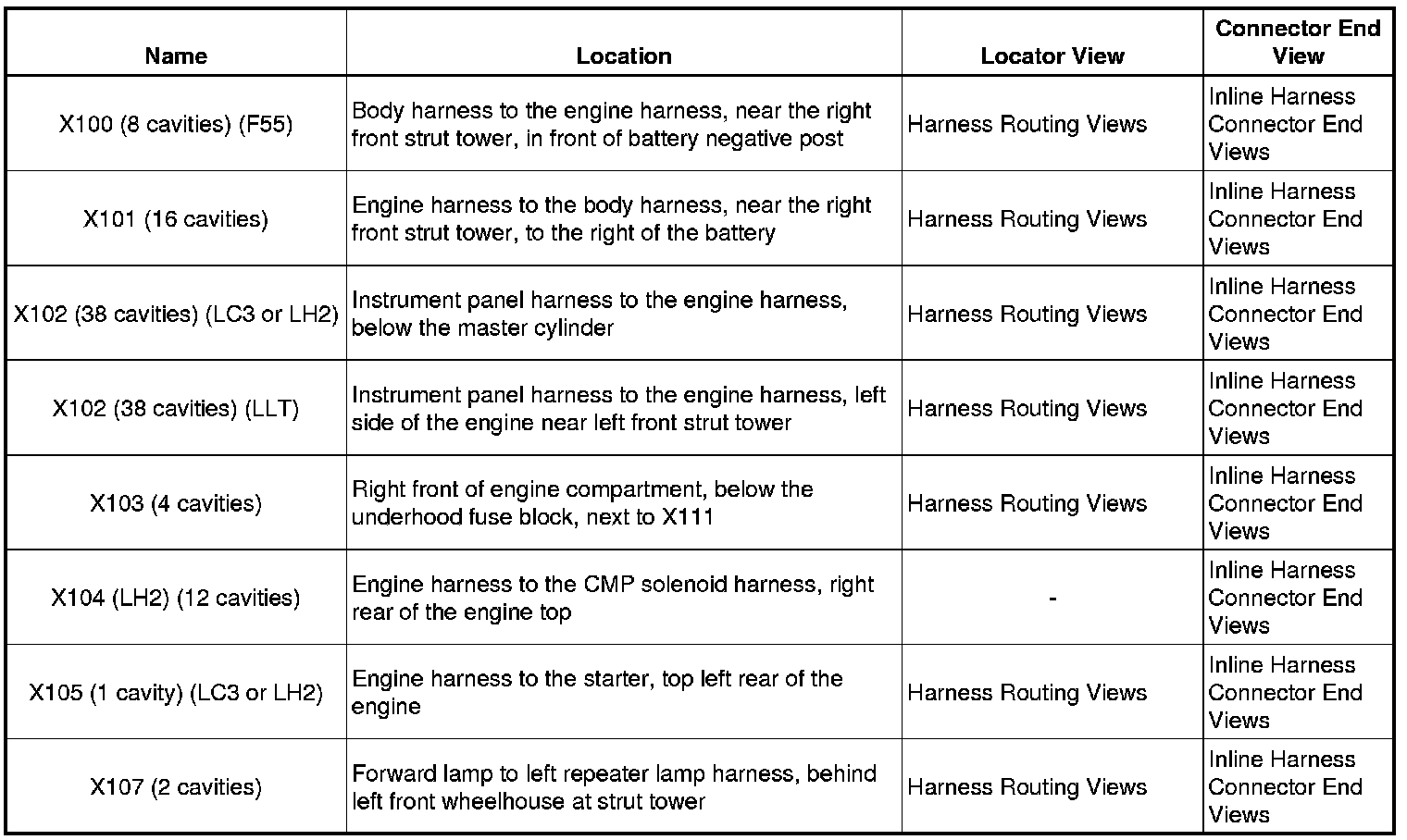 | Name | Location | Locator View | Connector End View |
|---|---|---|---|
| X100 (8 cavities) (F55) | Body harness to the engine harness, near the right front strut tower, in front of battery negative post | Harness Routing Views | Inline Harness Connector End Views |
| X101 (16 cavities) | Engine harness to the body harness, near the right front strut tower, to the right of the battery | Harness Routing Views | Inline Harness Connector End Views |
| X102 (38 cavities) (LC3 or LH2) | Instrument panel harness to the engine harness, below the master cylinder | Harness Routing Views | Inline Harness Connector End Views |
| X102 (38 cavities) (LLT) | Instrument panel harness to the engine harness, left side of the engine near left front strut tower | Harness Routing Views | Inline Harness Connector End Views |
| X103 (4 cavities) | Right front of engine compartment, below the underhood fuse block, next to X111 | Harness Routing Views | Inline Harness Connector End Views |
| X104 (LH2) (12 cavities) | Engine harness to the CMP solenoid harness, right rear of the engine top | - | Inline Harness Connector End Views |
| X105 (1 cavity) (LC3 or LH2) | Engine harness to the starter, top left rear of the engine | Harness Routing Views | Inline Harness Connector End Views |
| X107 (2 cavities) | Forward lamp to left repeater lamp harness, behind left front wheelhouse at strut tower | Harness Routing Views | Inline Harness Connector End Views |